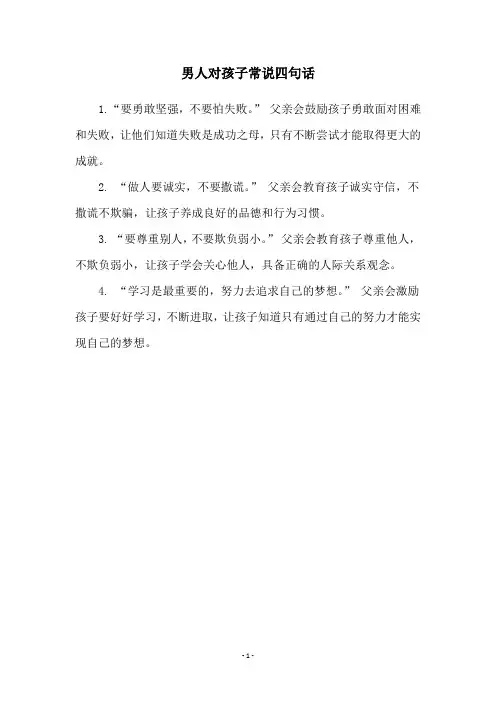 男人对孩子常说四句话

1.“要勇敢坚强，不要怕失败。” 父亲会鼓励孩子勇敢面对困难和失败，让他们知道失败是成功之母，只有不断尝试才能取得更大的成就。

2. “做人要诚实，不要撒谎。” 父亲会教育孩子诚实守信，不撒谎不欺骗，让孩子养成良好的品德和行为习惯。

3. “要尊重别人，不要欺负弱小。”父亲会教育孩子尊重他人，不欺负弱小，让孩子学会关心他人，具备正确的人际关系观念。

4. “学习是最重要的，努力去追求自己的梦想。” 父亲会激励孩子要好好学习，不断进取，让孩子知道只有通过自己的努力才能实现自己的梦想。

- 1 -